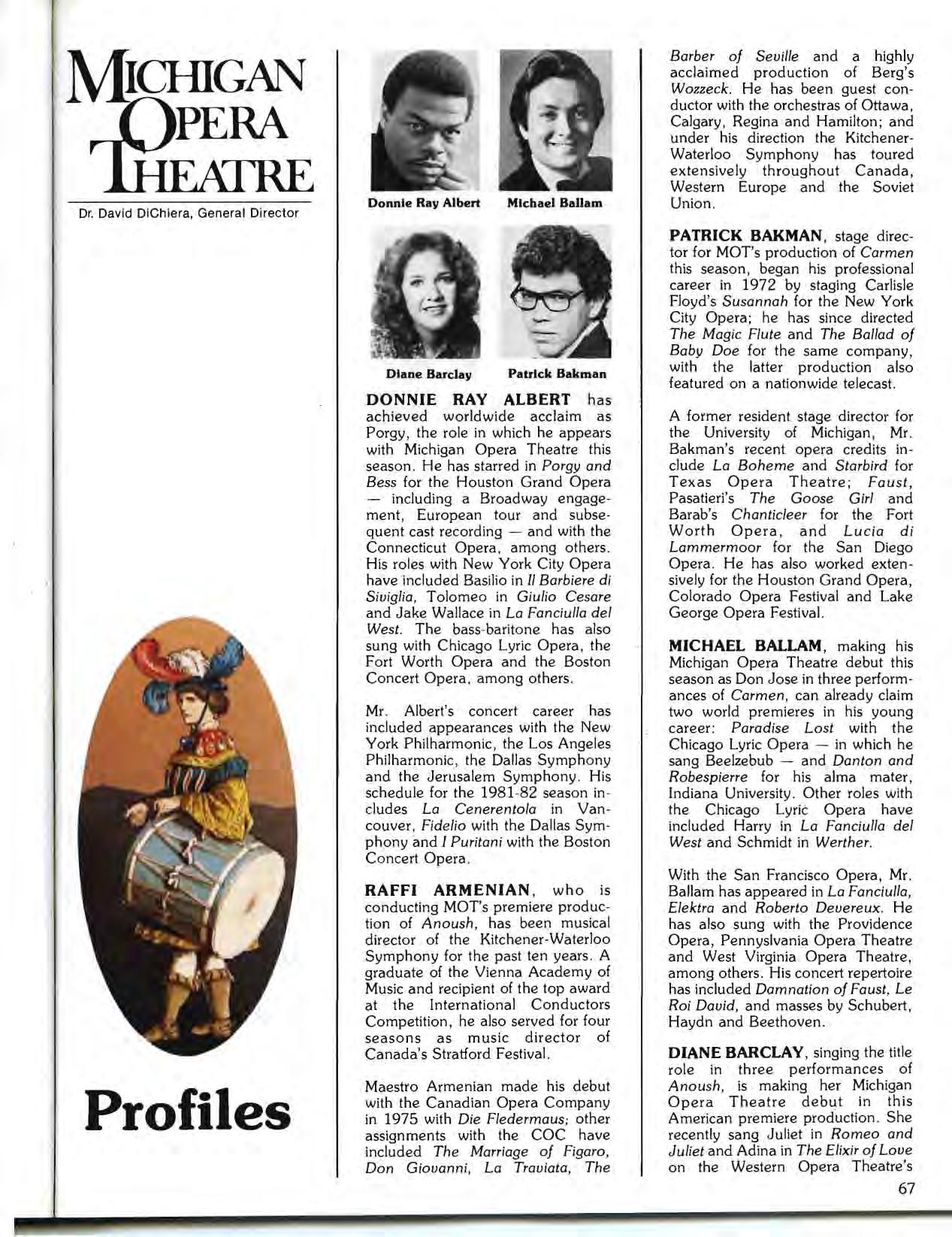 MICHIGAN OPERA THEATRE

Dr. David DiChiera, General Director

Profiles

Donnie Ray Albert   Michael Ballam

Diane Barclay   Patrick Bakman

DONNIE RAY ALBERT has achieved worldwide acclaim as Porgy, the role in which he appears with Michigan Opera Theatre this season. He has starred in Porgy and Bess for the Houston Grand Opera — including a Broadway engagement, European tour and subsequent cast recording — and with the Connecticut Opera, among others. His roles with New York City Opera have included Basilio in Il Barbiere di Siviglia, Tolomeo in Giulio Cesare and Jake Wallace in La Fanciulla del West. The bass-baritone has also sung with Chicago Lyric Opera, the Fort Worth Opera and the Boston Concert Opera, among others.

Mr. Albert's concert career has included appearances with the New York Philharmonic, the Los Angeles Philharmonic, the Dallas Symphony and the Jerusalem Symphony. His schedule for the 1981-82 season includes La Cenerentola in Vancouver, Fidelio with the Dallas Symphony and I Puritani with the Boston Concert Opera.

RAFFI ARMENIAN, who is conducting MOT's premiere production of Anoush, has been musical director of the Kitchener-Waterloo Symphony for the past ten years. A graduate of the Vienna Academy of Music and recipient of the top award at the International Conductors Competition, he also served for four seasons as music director of Canada's Stratford Festival.

Maestro Armenian made his debut with the Canadian Opera Company in 1975 with Die Fledermaus; other assignments with the COC have included The Marriage of Figaro, Don Giovanni, La Traviata, The Barber of Seville and a highly acclaimed production of Berg's Wozzeck. He has been guest conductor with the orchestras of Ottawa, Calgary, Regina and Hamilton; and under his direction the Kitchener-Waterloo Symphony has toured extensively throughout Canada, Western Europe and the Soviet Union.

PATRICK BAKMAN, stage director for MOT's production of Carmen this season, began his professional career in 1972 by staging Carlisle Floyd's Susannah for the New York City Opera; he has since directed The Magic Flute and The Ballad of Baby Doe for the same company, with the latter production also featured on a nationwide telecast.

A former resident stage director for the University of Michigan, Mr. Bakman's recent opera credits include La Boheme and Starbird for Texas Opera Theatre; Faust, Pasatieri's The Goose Girl and Barab's Chanticleer for the Fort Worth Opera, and Lucia di Lammermoor for the San Diego Opera. He has also worked extensively for the Houston Grand Opera, Colorado Opera Festival and Lake George Opera Festival.

MICHAEL BALLAM, making his Michigan Opera Theatre debut this season as Don Jose in three performances of Carmen, can already claim two world premieres in his young career: Paradise Lost with the Chicago Lyric Opera — in which he sang Beelzebub — and Danton and Robespierre for his alma mater, Indiana University. Other roles with the Chicago Lyric Opera have included Harry in La Fanciulla del West and Schmidt in Werther.

With the San Francisco Opera, Mr. Ballam has appeared in La Fanciulla, Elektra and Roberto Devereux. He has also sung with the Providence Opera, Pennyslvania Opera Theatre and West Virginia Opera Theatre, among others. His concert repertoire has included Damnation of Faust, Le Roi David, and masses by Schubert, Haydn and Beethoven.

DIANE BARCLAY, singing the title role in three performances of Anoush, is making her Michigan Opera Theatre debut in this American premiere production. She recently sang Juliet in Romeo and Juliet and Adina in The Elixir of Love on the Western Opera Theatre's

67